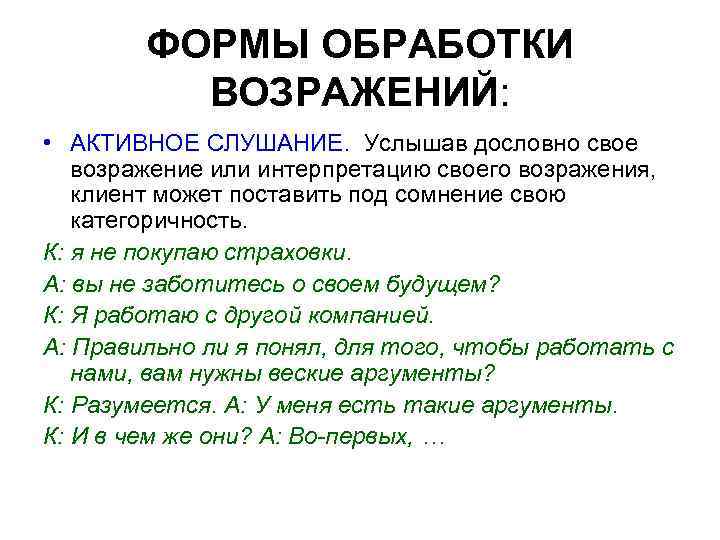 ФОРМЫ ОБРАБОТКИ ВОЗРАЖЕНИЙ:

• АКТИВНОЕ СЛУШАНИЕ. Услышав дословно свое возражение или интерпретацию своего возражения, клиент может поставить под сомнение свою категоричность.

К: я не покупаю страховки.

А: вы не заботитесь о своем будущем?

К: Я работаю с другой компанией.

А: Правильно ли я понял, для того, чтобы работать с нами, вам нужны веские аргументы?

К: Разумеется. А: У меня есть такие аргументы.

К: И в чем же они? А: Во-первых, …